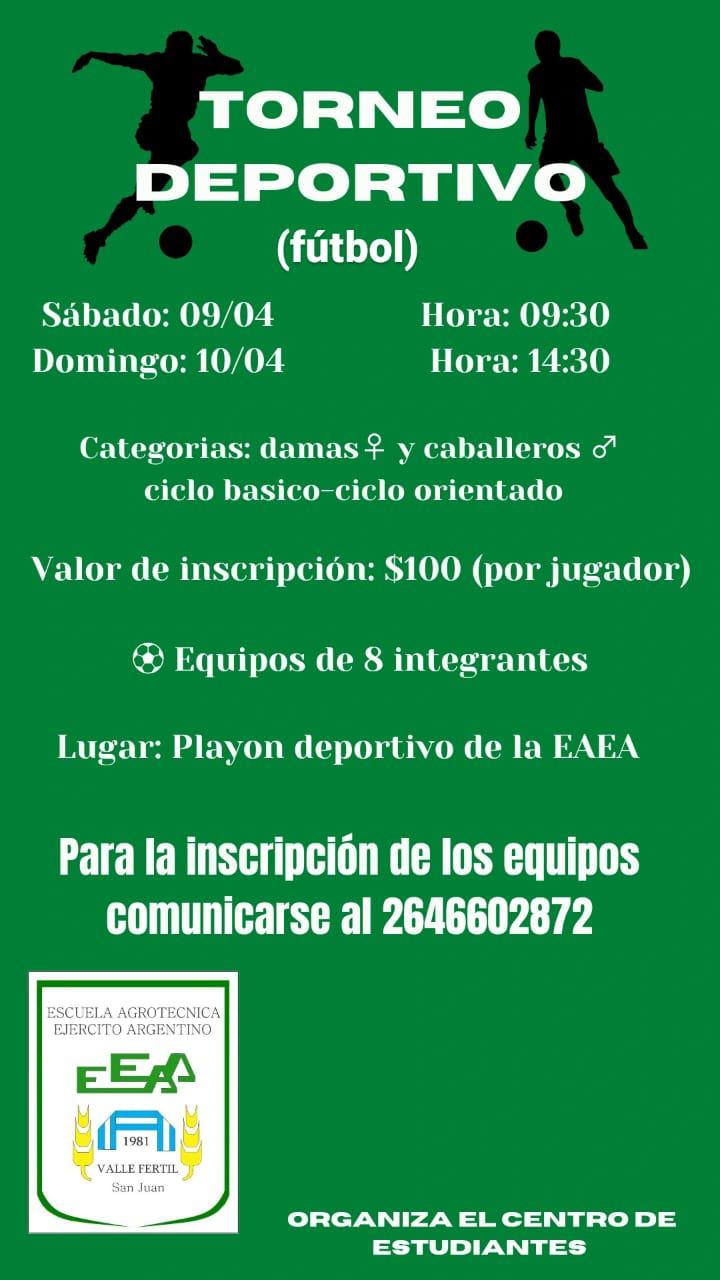 TORNEO DEPORTIVO
(fútbol)

Sábado: 09/04 Hora: 09:30
Domingo: 10/04 Hora: 14:30

Categorias: damas♀ y caballeros ♂
ciclo basico-ciclo orientado

Valor de inscripción: $100 (por jugador)

⚽ Equipos de 8 integrantes

Lugar: Playon deportivo de la EAEA

Para la inscripción de los equipos comunicarse al 2646602872

ESCUELA AGROTECNICA
EJERCITO ARGENTINO
EEAA
1981
VALLE FERTIL
San Juan

ORGANIZA EL CENTRO DE ESTUDIANTES